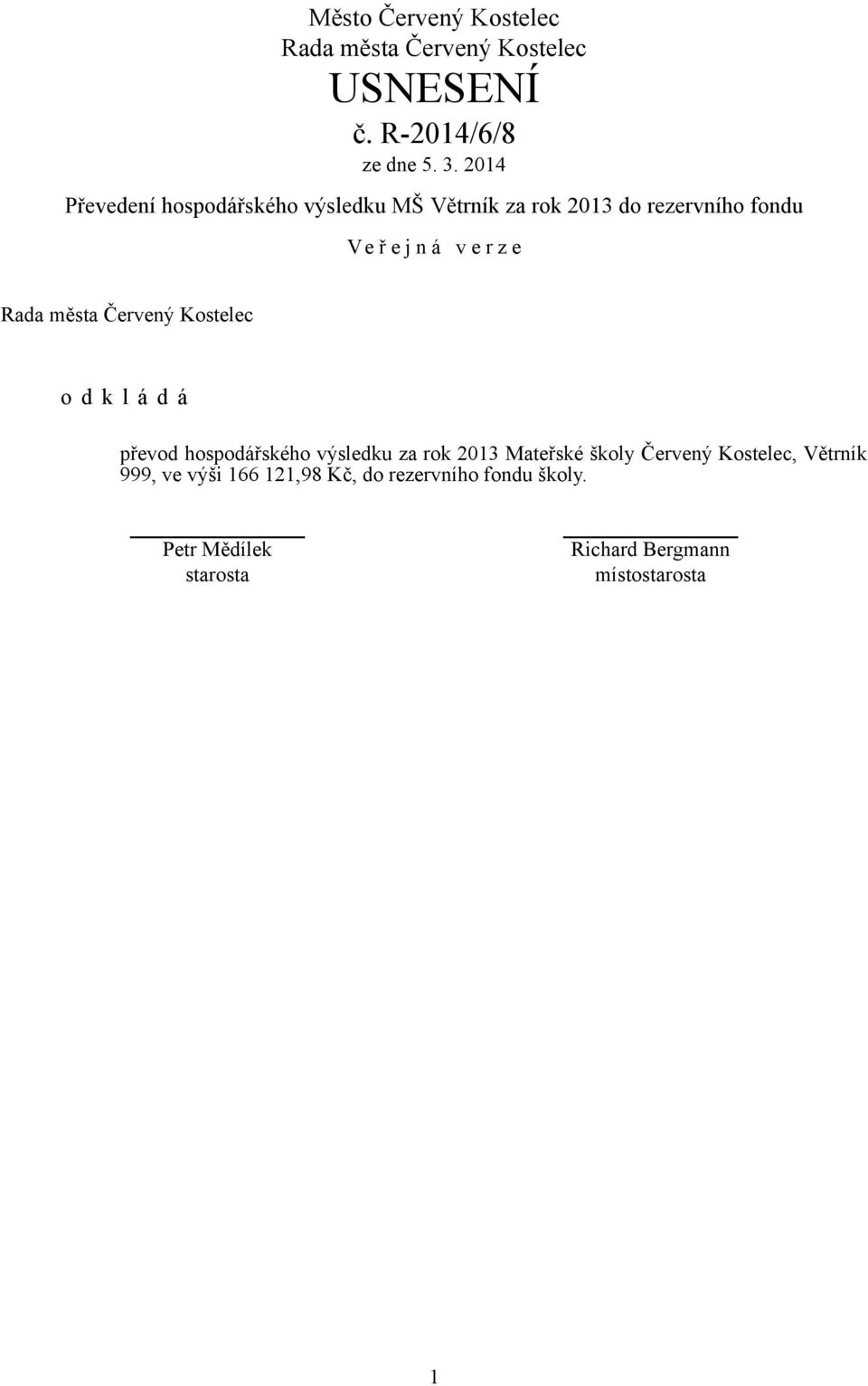 Město Červený Kostelec
Rada města Červený Kostelec
USNESENÍ
č. R-2014/6/8
ze dne 5. 3. 2014

Převedení hospodářského výsledku MŠ Větrník za rok 2013 do rezervního fondu

V e ř e j n á   v e r z e

Rada města Červený Kostelec

o d k l á d á

převod hospodářského výsledku za rok 2013 Mateřské školy Červený Kostelec, Větrník 999, ve výši 166 121,98 Kč, do rezervního fondu školy.

Petr Mědílek
starosta

Richard Bergmann
místostarosta

1